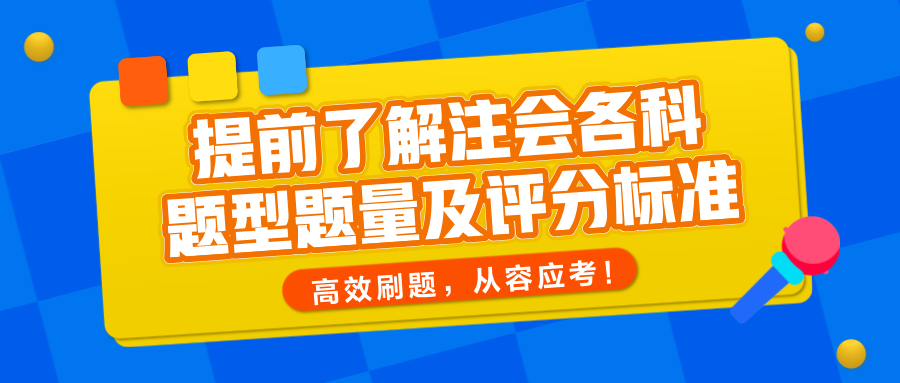 提前了解注会各科
题型题量及评分标准

高效刷题，从容应考！